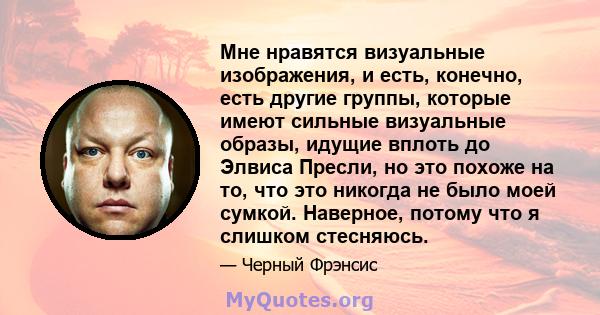 Мне нравятся визуальные изображения, и есть, конечно, есть другие группы, которые имеют сильные визуальные образы, идущие вплоть до Элвиса Пресли, но это похоже на то, что это никогда не было моей сумкой. Наверное, потому что я слишком стесняюсь.

— Черный Фрэнсис

MyQuotes.org